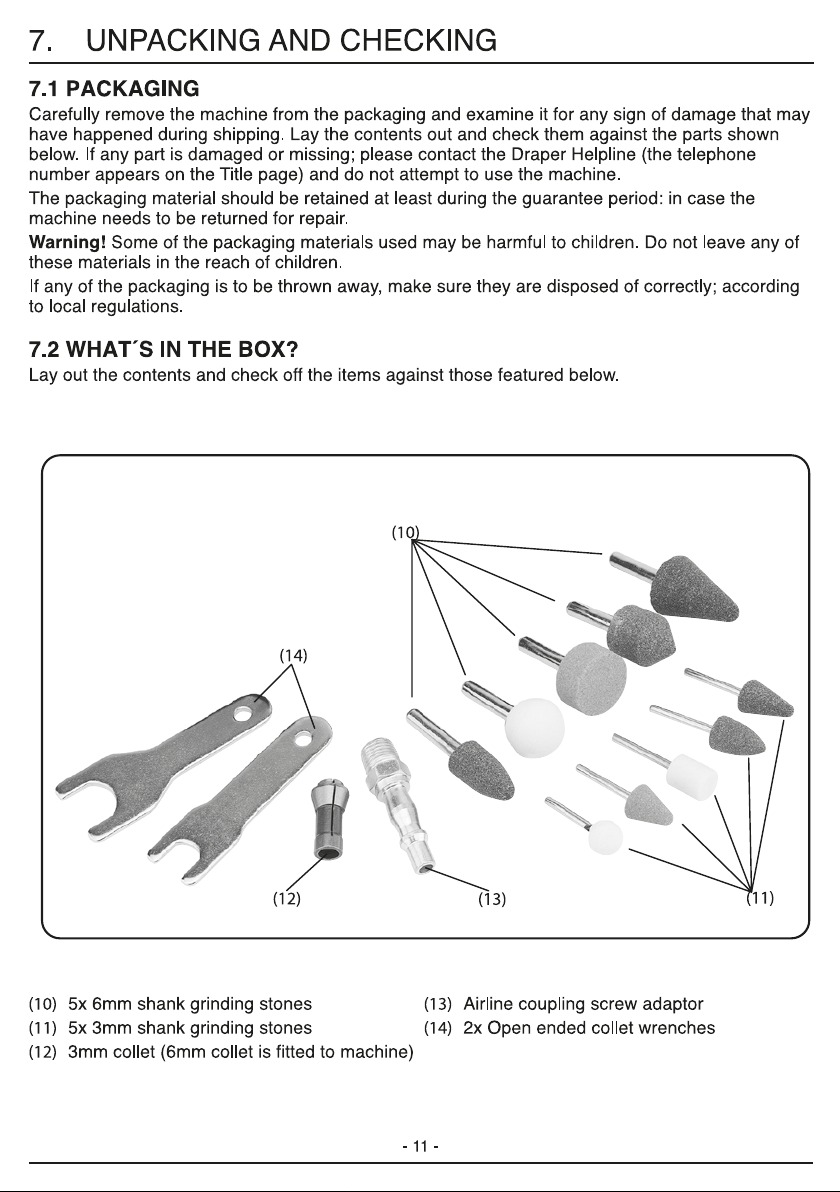 7. UNPACKING AND CHECKING

7.1 PACKAGING

Carefully remove the machine from the packaging and examine it for any sign of damage that may have happened during shipping. Lay the contents out and check them against the parts shown below. If any part is damaged or missing; please contact the Draper Helpline (the telephone number appears on the Title page) and do not attempt to use the machine.

The packaging material should be retained at least during the guarantee period: in case the machine needs to be returned for repair.

Warning! Some of the packaging materials used may be harmful to children. Do not leave any of these materials in the reach of children.

If any of the packaging is to be thrown away, make sure they are disposed of correctly; according to local regulations.

7.2 WHAT´S IN THE BOX?

Lay out the contents and check off the items against those featured below.

(10)

(14)

(12)

(13)

(11)

(10) 5x 6mm shank grinding stones
(11) 5x 3mm shank grinding stones
(12) 3mm collet (6mm collet is fitted to machine)

(13) Airline coupling screw adaptor
(14) 2x Open ended collet wrenches

- 11 -